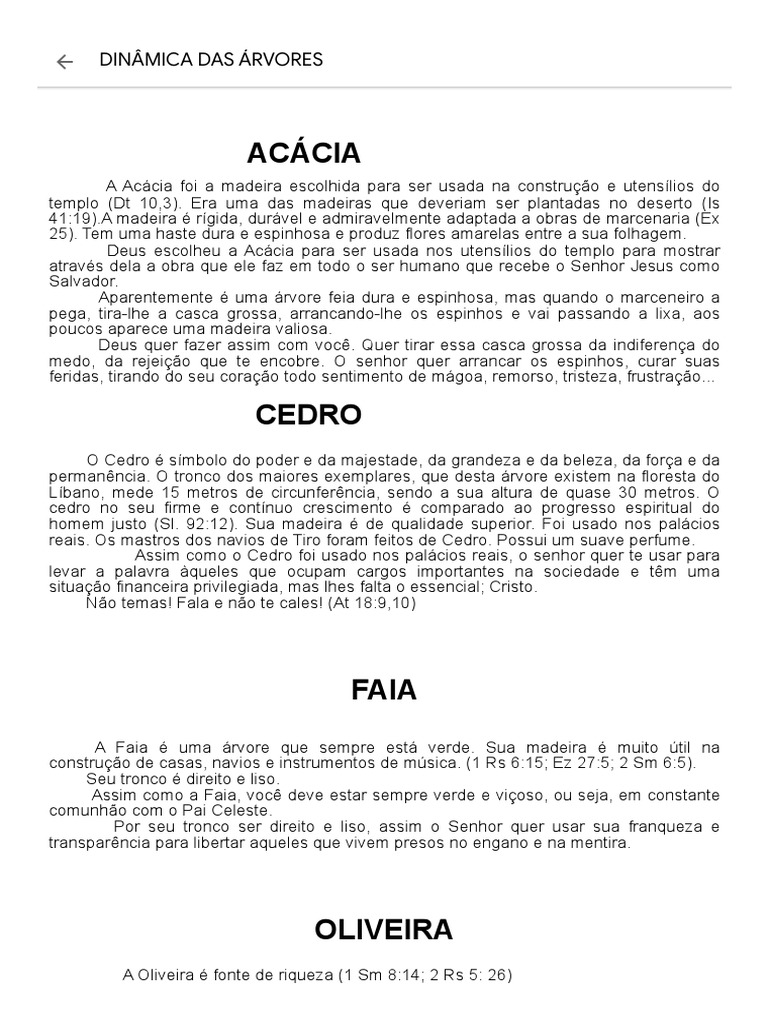 DINÂMICA DAS ÁRVORES

ACÁCIA

A Acácia foi a madeira escolhida para ser usada na construção e utensílios do templo (Dt 10,3). Era uma das madeiras que deveriam ser plantadas no deserto (Is 41:19).A madeira é rígida, durável e admiravelmente adaptada a obras de marcenaria (Ex 25). Tem uma haste dura e espinhosa e produz flores amarelas entre a sua folhagem.
Deus escolheu a Acácia para ser usada nos utensílios do templo para mostrar através dela a obra que ele faz em todo o ser humano que recebe o Senhor Jesus como Salvador.
Aparentemente é uma árvore feia dura e espinhosa, mas quando o marceneiro a pega, tira-lhe a casca grossa, arrancando-lhe os espinhos e vai passando a lixa, aos poucos aparece uma madeira valiosa.
Deus quer fazer assim com você. Quer tirar essa casca grossa da indiferença do medo, da rejeição que te encobre. O senhor quer arrancar os espinhos, curar suas feridas, tirando do seu coração todo sentimento de mágoa, remorso, tristeza, frustração...

CEDRO

O Cedro é símbolo do poder e da majestade, da grandeza e da beleza, da força e da permanência. O tronco dos maiores exemplares, que desta árvore existem na floresta do Líbano, mede 15 metros de circunferência, sendo a sua altura de quase 30 metros. O cedro no seu firme e contínuo crescimento é comparado ao progresso espiritual do homem justo (Sl. 92:12). Sua madeira é de qualidade superior. Foi usado nos palácios reais. Os mastros dos navios de Tiro foram feitos de Cedro. Possui um suave perfume.
Assim como o Cedro foi usado nos palácios reais, o senhor quer te usar para levar a palavra àqueles que ocupam cargos importantes na sociedade e têm uma situação financeira privilegiada, mas lhes falta o essencial; Cristo.
Não temas! Fala e não te cales! (At 18:9,10)

FAIA

A Faia é uma árvore que sempre está verde. Sua madeira é muito útil na construção de casas, navios e instrumentos de música. (1 Rs 6:15; Ez 27:5; 2 Sm 6:5).
Seu tronco é direito e liso.
Assim como a Faia, você deve estar sempre verde e viçoso, ou seja, em constante comunhão com o Pai Celeste.
Por seu tronco ser direito e liso, assim o Senhor quer usar sua franqueza e transparência para libertar aqueles que vivem presos no engano e na mentira.

OLIVEIRA

A Oliveira é fonte de riqueza (1 Sm 8:14; 2 Rs 5: 26)